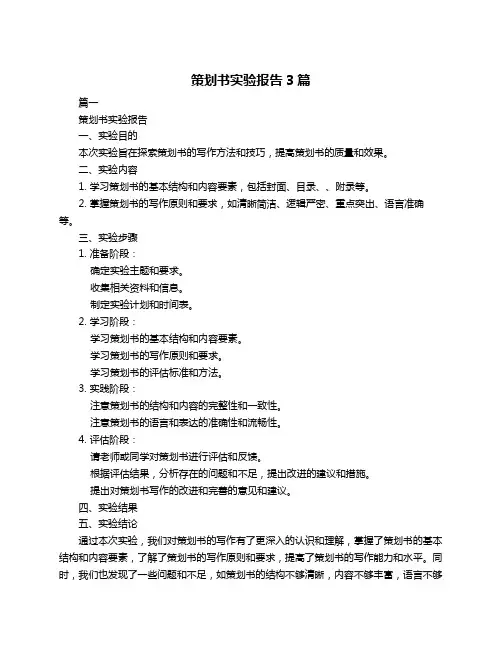 策划书实验报告 3 篇

篇一

策划书实验报告

一、实验目的

本次实验旨在探索策划书的写作方法和技巧，提高策划书的质量和效果。

二、实验内容

1. 学习策划书的基本结构和内容要素，包括封面、目录、、附录等。

2. 掌握策划书的写作原则和要求，如清晰简洁、逻辑严密、重点突出、语言准确等。

三、实验步骤

1. 准备阶段：

确定实验主题和要求。

收集相关资料和信息。

制定实验计划和时间表。

2. 学习阶段：

学习策划书的基本结构和内容要素。

学习策划书的写作原则和要求。

学习策划书的评估标准和方法。

3. 实践阶段：

注意策划书的结构和内容的完整性和一致性。

注意策划书的语言和表达的准确性和流畅性。

4. 评估阶段：

请老师或同学对策划书进行评估和反馈。

根据评估结果，分析存在的问题和不足，提出改进的建议和措施。

提出对策划书写作的改进和完善的意见和建议。

四、实验结果

五、实验结论

通过本次实验，我们对策划书的写作有了更深入的认识和理解，掌握了策划书的基本结构和内容要素，了解了策划书的写作原则和要求，提高了策划书的写作能力和水平。同时，我们也发现了一些问题和不足，如策划书的结构不够清晰，内容不够丰富，语言不够